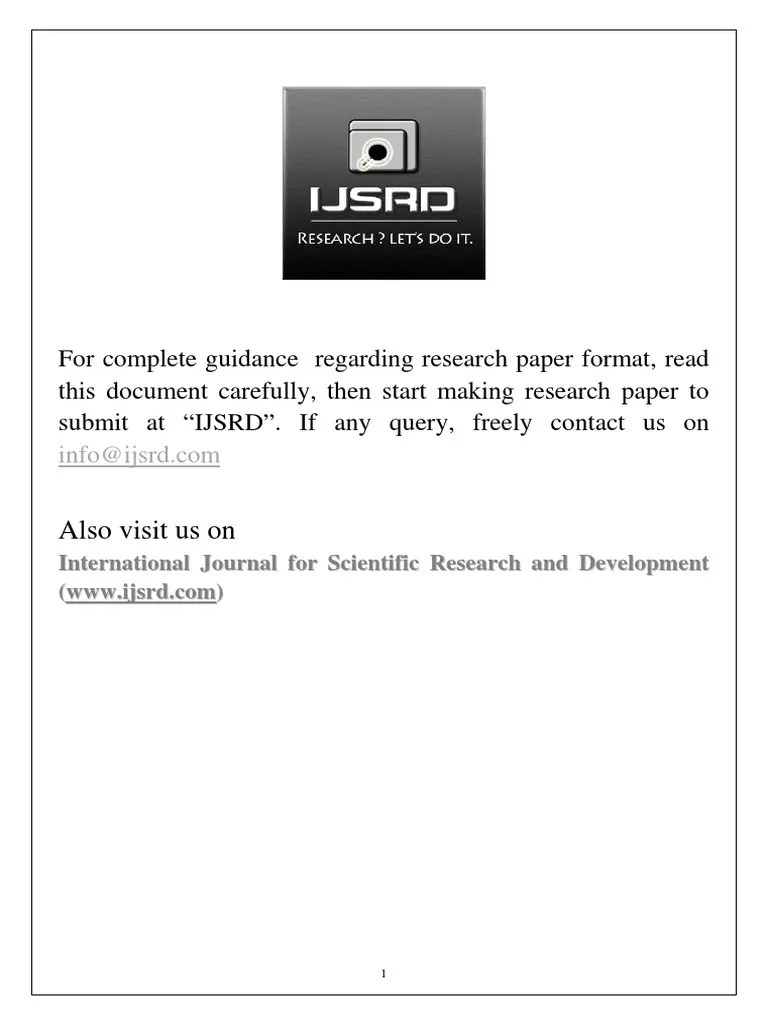 IJSRD
RESEARCH ? LET'S DO IT.

For complete guidance regarding research paper format, read this document carefully, then start making research paper to submit at “IJSRD”. If any query, freely contact us on info@ijsrd.com

Also visit us on
International Journal for Scientific Research and Development (www.ijsrd.com)

1